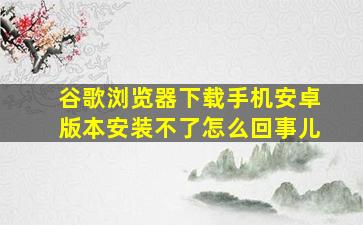 谷歌浏览器下载手机安卓版本安装不了怎么回事儿